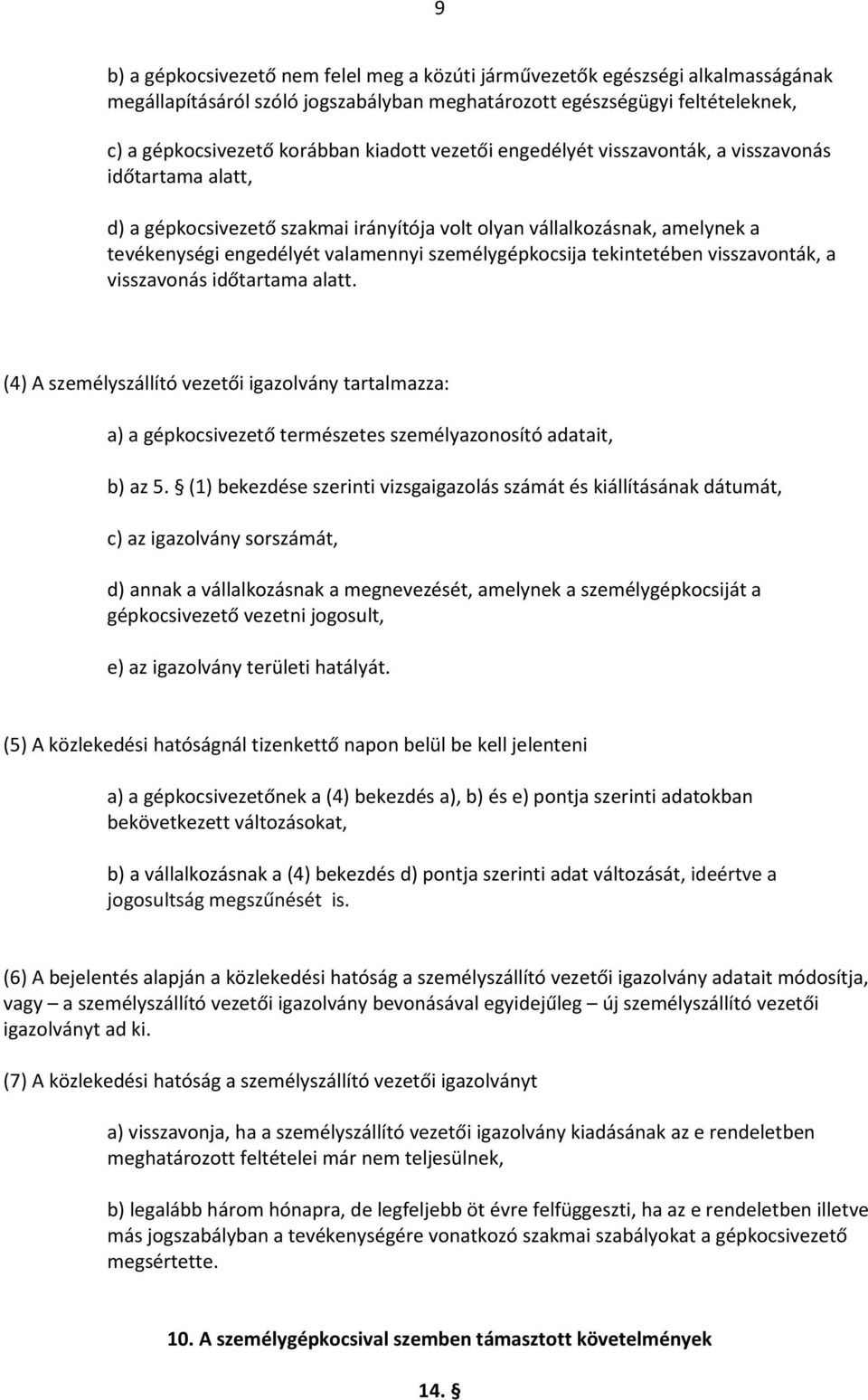 9

b) a gépkocsivezető nem felel meg a közúti járművezetők egészségi alkalmasságának megállapításáról szóló jogszabályban meghatározott egészségügyi feltételeknek,

c) a gépkocsivezető korábban kiadott vezetői engedélyét visszavonták, a visszavonás időtartama alatt,

d) a gépkocsivezető szakmai irányítója volt olyan vállalkozásnak, amelynek a tevékenységi engedélyét valamennyi személygépkocsija tekintetében visszavonták, a visszavonás időtartama alatt.

(4) A személyszállító vezetői igazolvány tartalmazza:

a) a gépkocsivezető természetes személyazonosító adatait,

b) az 5. § (1) bekezdése szerinti vizsgaigazolás számát és kiállításának dátumát,

c) az igazolvány sorszámát,

d) annak a vállalkozásnak a megnevezését, amelynek a személygépkocsiját a gépkocsivezető vezetni jogosult,

e) az igazolvány területi hatályát.

(5) A közlekedési hatóságnál tizenkettő napon belül be kell jelenteni

a) a gépkocsivezetőnek a (4) bekezdés a), b) és e) pontja szerinti adatokban bekövetkezett változásokat,

b) a vállalkozásnak a (4) bekezdés d) pontja szerinti adat változását, ideértve a jogosultság megszűnését is.

(6) A bejelentés alapján a közlekedési hatóság a személyszállító vezetői igazolvány adatait módosítja, vagy – a személyszállító vezetői igazolvány bevonásával egyidejűleg – új személyszállító vezetői igazolványt ad ki.

(7) A közlekedési hatóság a személyszállító vezetői igazolványt

a) visszavonja, ha a személyszállító vezetői igazolvány kiadásának az e rendeletben meghatározott feltételei már nem teljesülnek,

b) legalább három hónapra, de legfeljebb öt évre felfüggeszti, ha az e rendeletben illetve más jogszabályban a tevékenységére vonatkozó szakmai szabályokat a gépkocsivezető megsértette.

10. A személygépkocsival szemben támasztott követelmények

14. §